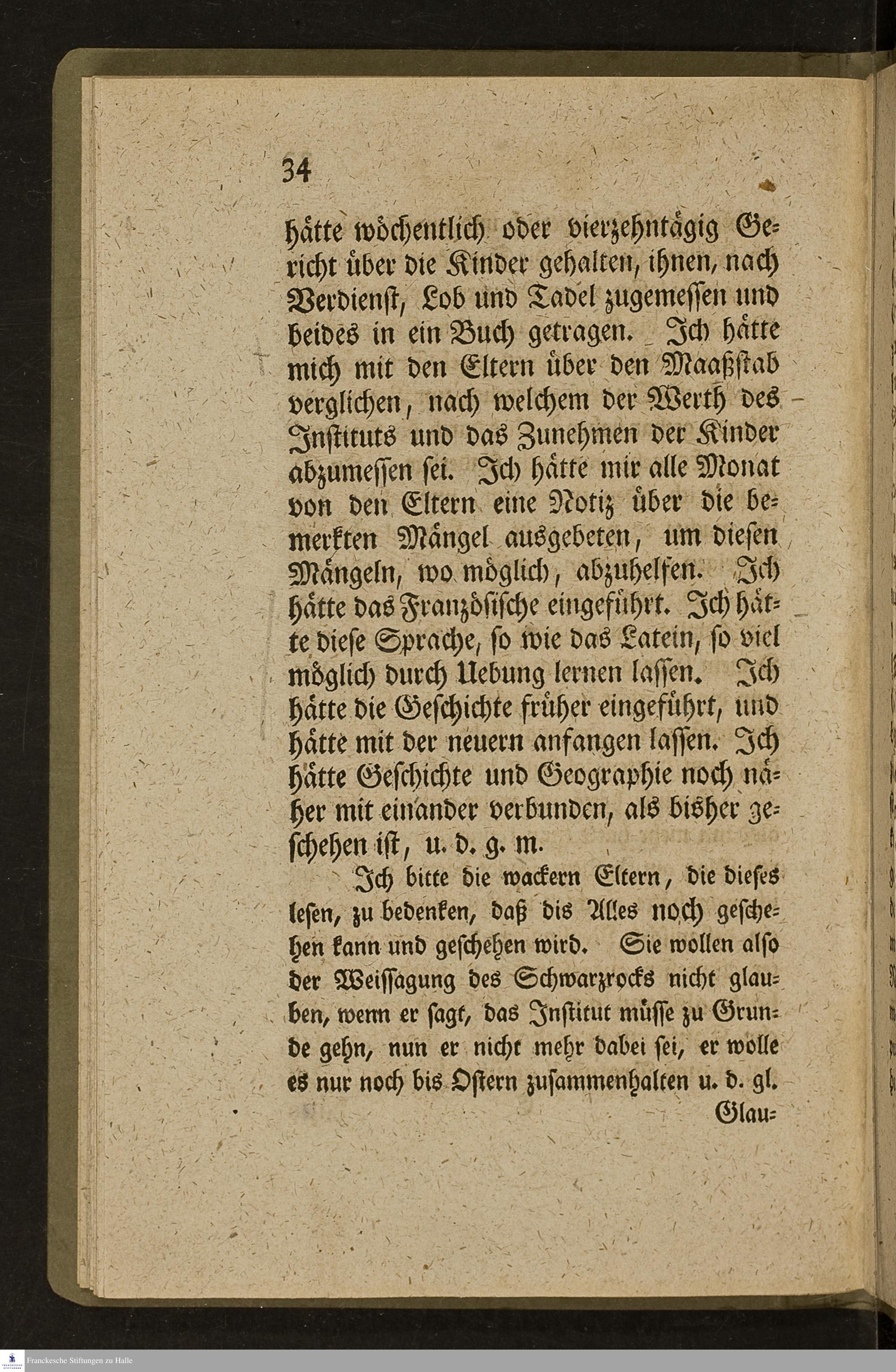 34

hätte wöchentlich oder vierzehntägig Gericht über die Kinder gehalten, ihnen, nach Verdienst, Lob und Tadel zugemessen und beides in ein Buch getragen. Ich hätte mich mit den Eltern über den Maaßstab verglichen, nach welchem der Werth des Instituts und das Zunehmen der Kinder abzumessen sei. Ich hätte mir alle Monat von den Eltern eine Notiz über die bemerkten Mängel ausgebeten, um diesen Mängeln, wo möglich, abzuhelfen. Ich hätte das Französische eingeführt. Ich hätte diese Sprache, so wie das Latein, so viel möglich durch Uebung lernen lassen. Ich hätte die Geschichte früher eingeführt, und hätte mit der neuern anfangen lassen. Ich hätte Geschichte und Geographie noch näher mit einander verbunden, als bisher geschehen ist, u. d. g. m.

Ich bitte die wackern Eltern, die dieses lesen, zu bedenken, daß dis Alles noch geschehen kann und geschehen wird. Sie wollen also der Weissagung des Schwarzrocks nicht glauben, wenn er sagt, das Institut müsse zu Grunde gehn, nun er nicht mehr dabei sei, er wolle es nur noch bis Ostern zusammenhalten u. d. gl.

Glau=

Franckesche Stiftungen zu Halle